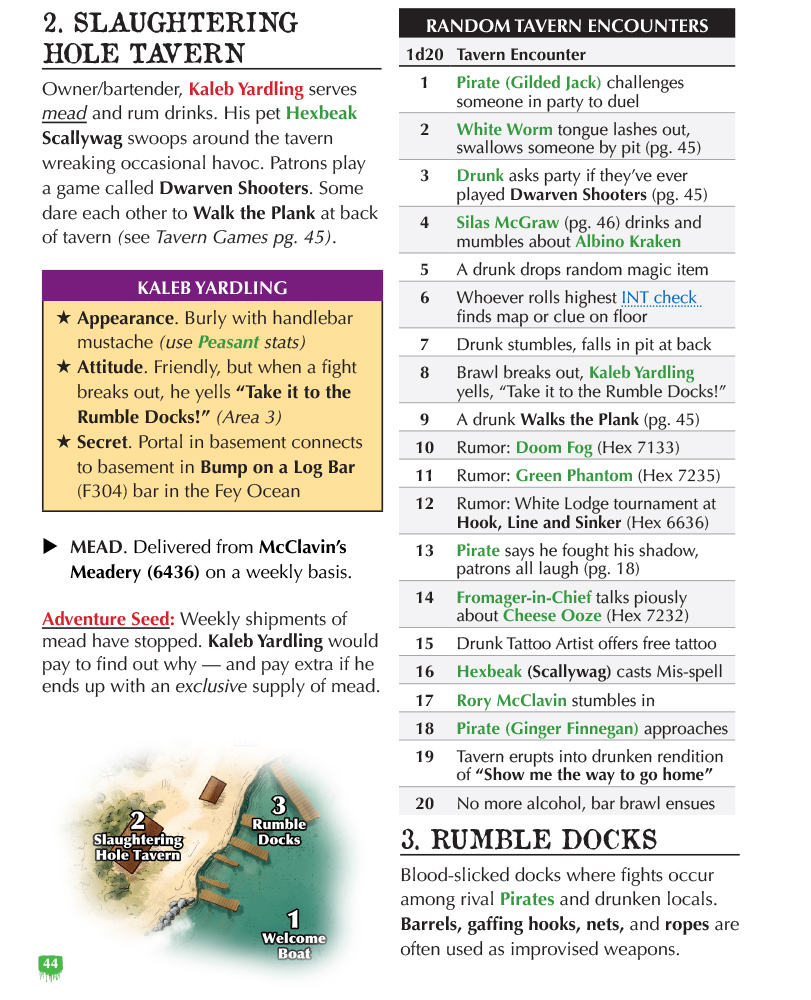 2. SLAUGHTERING HOLE TAVERN

Owner/bartender, Kaleb Yardling serves mead and rum drinks. His pet Hexbeak Scallywag swoops around the tavern wreaking occasional havoc. Patrons play a game called Dwarven Shooters. Some dare each other to Walk the Plank at back of tavern (see Tavern Games pg. 45).

KALEB YARDLING

★ Appearance. Burly with handlebar mustache (use Peasant stats)
★ Attitude. Friendly, but when a fight breaks out, he yells "Take it to the Rumble Docks!" (Area 3)
★ Secret. Portal in basement connects to basement in Bump on a Log Bar (F304) bar in the Fey Ocean

▶ MEAD. Delivered from McClavin's Meadery (6436) on a weekly basis.

Adventure Seed: Weekly shipments of mead have stopped. Kaleb Yardling would pay to find out why — and pay extra if he ends up with an exclusive supply of mead.

2 Slaughtering Hole Tavern
3 Rumble Docks
1 Welcome Boat

44

RANDOM TAVERN ENCOUNTERS

| 1d20 | Tavern Encounter |
|---|---|
| 1 | Pirate (Gilded Jack) challenges someone in party to duel |
| 2 | White Worm tongue lashes out, swallows someone by pit (pg. 45) |
| 3 | Drunk asks party if they've ever played Dwarven Shooters (pg. 45) |
| 4 | Silas McGraw (pg. 46) drinks and mumbles about Albino Kraken |
| 5 | A drunk drops random magic item |
| 6 | Whoever rolls highest INT check finds map or clue on floor |
| 7 | Drunk stumbles, falls in pit at back |
| 8 | Brawl breaks out, Kaleb Yardling yells, "Take it to the Rumble Docks!" |
| 9 | A drunk Walks the Plank (pg. 45) |
| 10 | Rumor: Doom Fog (Hex 7133) |
| 11 | Rumor: Green Phantom (Hex 7235) |
| 12 | Rumor: White Lodge tournament at Hook, Line and Sinker (Hex 6636) |
| 13 | Pirate says he fought his shadow, patrons all laugh (pg. 18) |
| 14 | Fromager-in-Chief talks piously about Cheese Ooze (Hex 7232) |
| 15 | Drunk Tattoo Artist offers free tattoo |
| 16 | Hexbeak (Scallywag) casts Mis-spell |
| 17 | Rory McClavin stumbles in |
| 18 | Pirate (Ginger Finnegan) approaches |
| 19 | Tavern erupts into drunken rendition of "Show me the way to go home" |
| 20 | No more alcohol, bar brawl ensues |

3. RUMBLE DOCKS

Blood-slicked docks where fights occur among rival Pirates and drunken locals. Barrels, gaffing hooks, nets, and ropes are often used as improvised weapons.